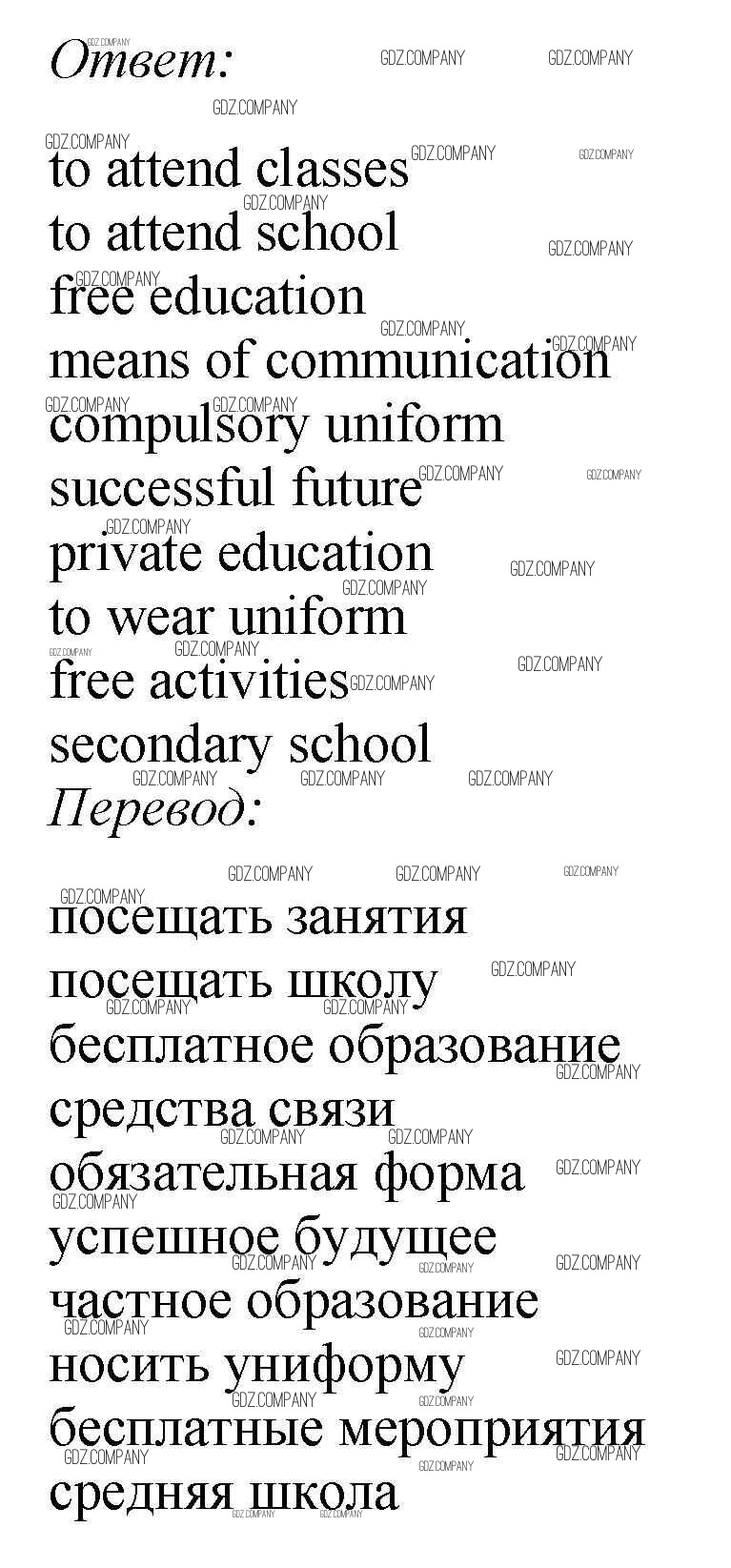 Ответ:

to attend classes
to attend school
free education
means of communication
compulsory uniform
successful future
private education
to wear uniform
free activities
secondary school

Перевод:

посещать занятия
посещать школу
бесплатное образование
средства связи
обязательная форма
успешное будущее
частное образование
носить униформу
бесплатные мероприятия
средняя школа

GDZ.COMPANY